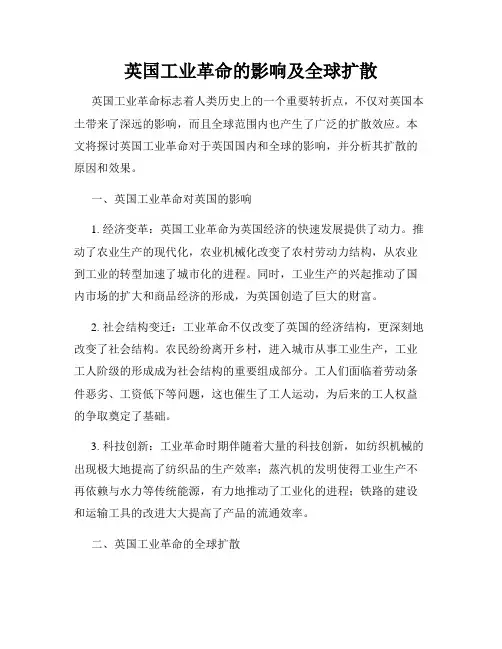 英国工业革命的影响及全球扩散

英国工业革命标志着人类历史上的一个重要转折点，不仅对英国本土带来了深远的影响，而且全球范围内也产生了广泛的扩散效应。本文将探讨英国工业革命对于英国国内和全球的影响，并分析其扩散的原因和效果。

一、英国工业革命对英国的影响

1. 经济变革：英国工业革命为英国经济的快速发展提供了动力。推动了农业生产的现代化，农业机械化改变了农村劳动力结构，从农业到工业的转型加速了城市化的进程。同时，工业生产的兴起推动了国内市场的扩大和商品经济的形成，为英国创造了巨大的财富。

2. 社会结构变迁：工业革命不仅改变了英国的经济结构，更深刻地改变了社会结构。农民纷纷离开乡村，进入城市从事工业生产，工业工人阶级的形成成为社会结构的重要组成部分。工人们面临着劳动条件恶劣、工资低下等问题，这也催生了工人运动，为后来的工人权益的争取奠定了基础。

3. 科技创新：工业革命时期伴随着大量的科技创新，如纺织机械的出现极大地提高了纺织品的生产效率；蒸汽机的发明使得工业生产不再依赖与水力等传统能源，有力地推动了工业化的进程；铁路的建设和运输工具的改进大大提高了产品的流通效率。

二、英国工业革命的全球扩散